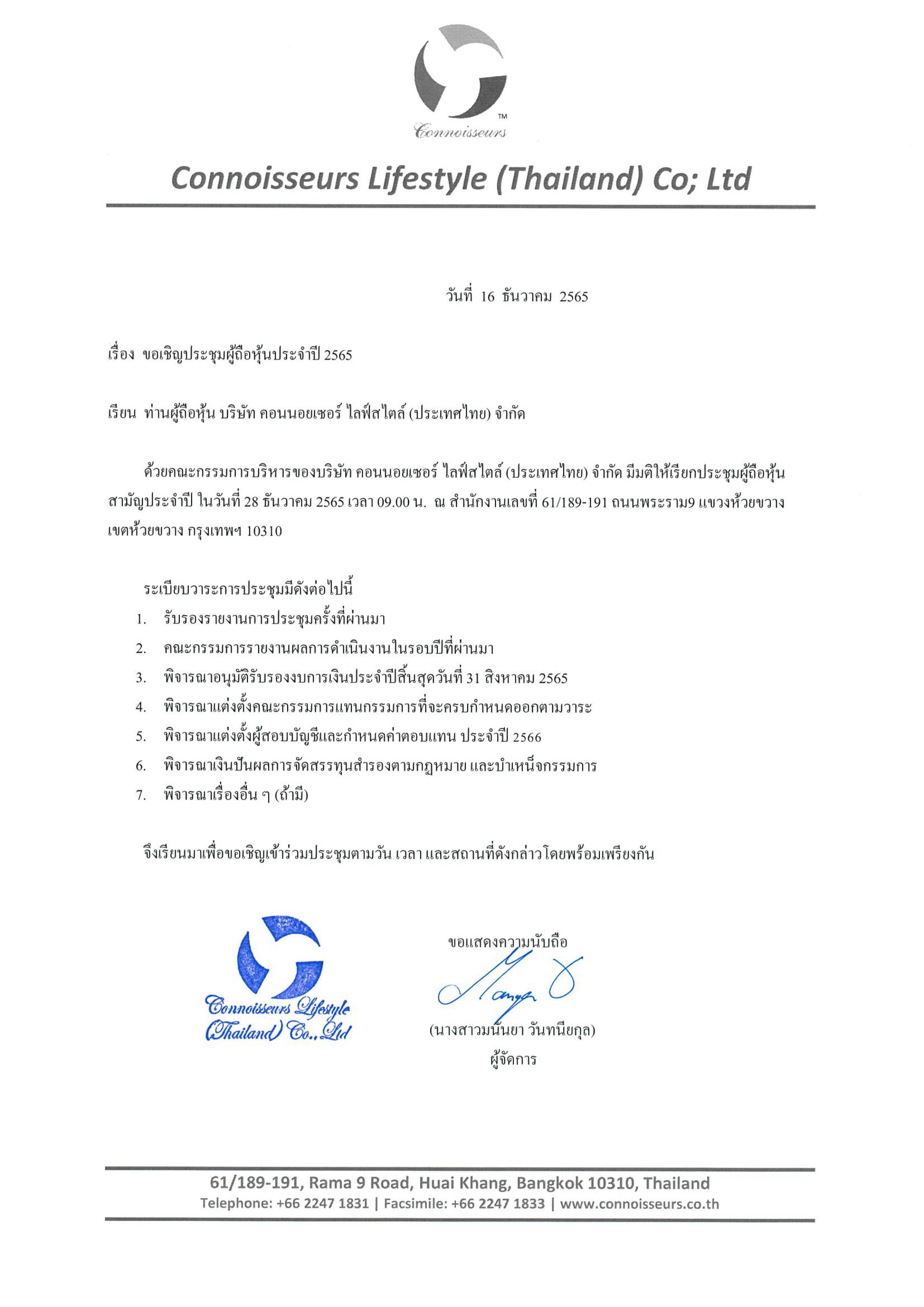 TM
Connoisseurs

Connoisseurs Lifestyle (Thailand) Co; Ltd

วันที่ 16 ธันวาคม 2565

เรื่อง ขอเชิญประชุมผู้ถือหุ้นประจำปี 2565

เรียน ท่านผู้ถือหุ้น บริษัท คอนนอยเซอร์ ไลฟ์สไตล์ (ประเทศไทย) จำกัด

ด้วยคณะกรรมการบริหารของบริษัท คอนนอยเซอร์ ไลฟ์สไตล์ (ประเทศไทย) จำกัด มีมติให้เรียกประชุมผู้ถือหุ้นสามัญประจำปี ในวันที่ 28 ธันวาคม 2565 เวลา 09.00 น. ณ สำนักงานเลขที่ 61/189-191 ถนนพระราม9 แขวงห้วยขวาง เขตห้วยขวาง กรุงเทพฯ 10310

ระเบียบวาระการประชุมมีดังต่อไปนี้
1. รับรองรายงานการประชุมครั้งที่ผ่านมา
2. คณะกรรมการรายงานผลการดำเนินงานในรอบปีที่ผ่านมา
3. พิจารณาอนุมัติรับรองงบการเงินประจำปีสิ้นสุดวันที่ 31 สิงหาคม 2565
4. พิจารณาแต่งตั้งคณะกรรมการแทนกรรมการที่จะครบกำหนดออกตามวาระ
5. พิจารณาแต่งตั้งผู้สอบบัญชีและกำหนดค่าตอบแทน ประจำปี 2566
6. พิจารณาเงินปันผลการจัดสรรทุนสำรองตามกฎหมาย และบำเหน็จกรรมการ
7. พิจารณาเรื่องอื่น ๆ (ถ้ามี)

จึงเรียนมาเพื่อขอเชิญเข้าร่วมประชุมตามวัน เวลา และสถานที่ดังกล่าวโดยพร้อมเพรียงกัน

Connoisseurs Lifestyle (Thailand) Co., Ltd

ขอแสดงความนับถือ

(นางสาวมนันยา วันทนียกุล)
ผู้จัดการ

61/189-191, Rama 9 Road, Huai Khang, Bangkok 10310, Thailand
Telephone: +66 2247 1831 | Facsimile: +66 2247 1833 | www.connoisseurs.co.th